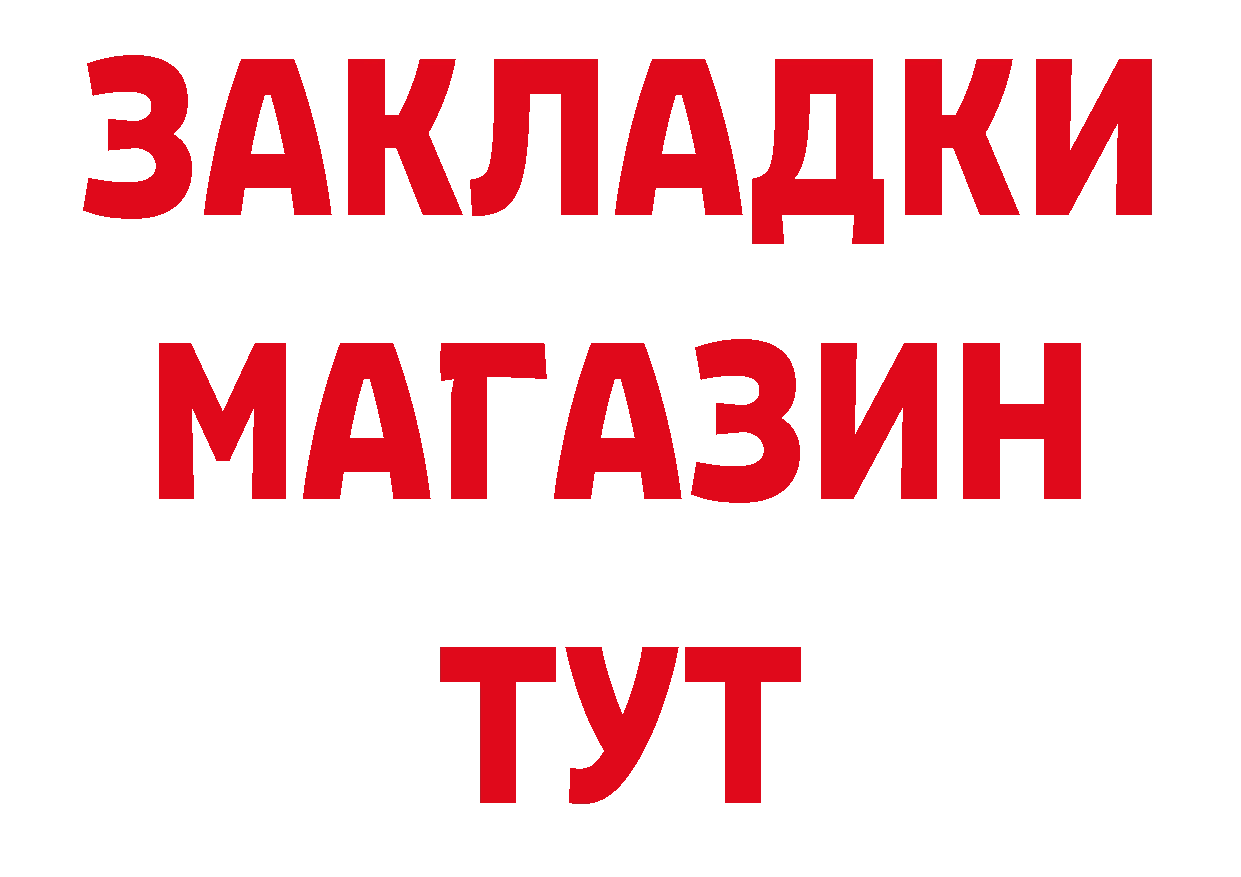 ЗАКЛАДКИ
МАГАЗИН
ТУТ